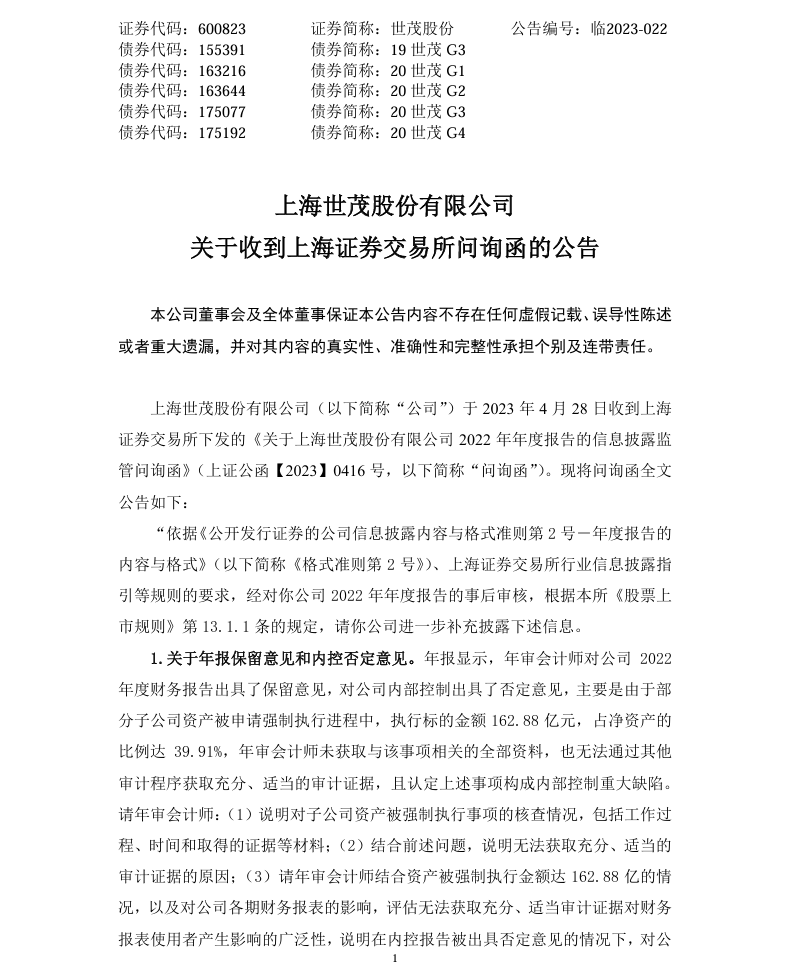 证券代码：600823　　证券简称：世茂股份　　公告编号：临2023-022
债券代码：155391　　债券简称：19 世茂 G3
债券代码：163216　　债券简称：20 世茂 G1
债券代码：163644　　债券简称：20 世茂 G2
债券代码：175077　　债券简称：20 世茂 G3
债券代码：175192　　债券简称：20 世茂 G4

上海世茂股份有限公司
关于收到上海证券交易所问询函的公告

本公司董事会及全体董事保证本公告内容不存在任何虚假记载、误导性陈述或者重大遗漏，并对其内容的真实性、准确性和完整性承担个别及连带责任。

上海世茂股份有限公司（以下简称“公司”）于 2023 年 4 月 28 日收到上海证券交易所下发的《关于上海世茂股份有限公司 2022 年年度报告的信息披露监管问询函》（上证公函【2023】0416 号，以下简称“问询函”）。现将问询函全文公告如下：

“依据《公开发行证券的公司信息披露内容与格式准则第 2 号－年度报告的内容与格式》（以下简称《格式准则第 2 号》）、上海证券交易所行业信息披露指引等规则的要求，经对你公司 2022 年年度报告的事后审核，根据本所《股票上市规则》第 13.1.1 条的规定，请你公司进一步补充披露下述信息。

1. 关于年报保留意见和内控否定意见。年报显示，年审会计师对公司 2022 年度财务报告出具了保留意见，对公司内部控制出具了否定意见，主要是由于部分子公司资产被申请强制执行进程中，执行标的金额 162.88 亿元，占净资产的比例达 39.91%，年审会计师未获取与该事项相关的全部资料，也无法通过其他审计程序获取充分、适当的审计证据，且认定上述事项构成内部控制重大缺陷。请年审会计师：（1）说明对子公司资产被强制执行事项的核查情况，包括工作过程、时间和取得的证据等材料；（2）结合前述问题，说明无法获取充分、适当的审计证据的原因；（3）请年审会计师结合资产被强制执行金额达 162.88 亿的情况，以及对公司各期财务报表的影响，评估无法获取充分、适当审计证据对财务报表使用者产生影响的广泛性，说明在内控报告被出具否定意见的情况下，对公

1